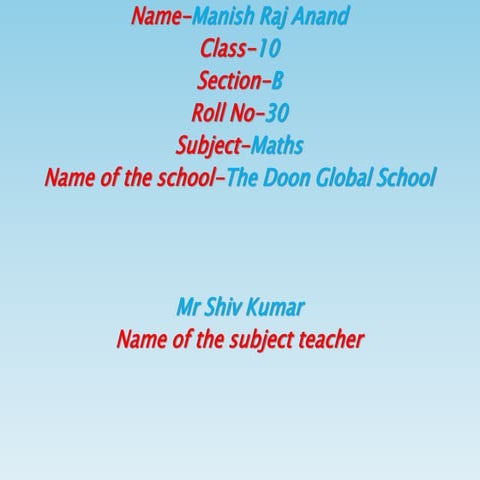 Name-Manish Raj Anand
Class-10
Section-B
Roll No-30
Subject-Maths
Name of the school-The Doon Global School

Mr Shiv Kumar
Name of the subject teacher